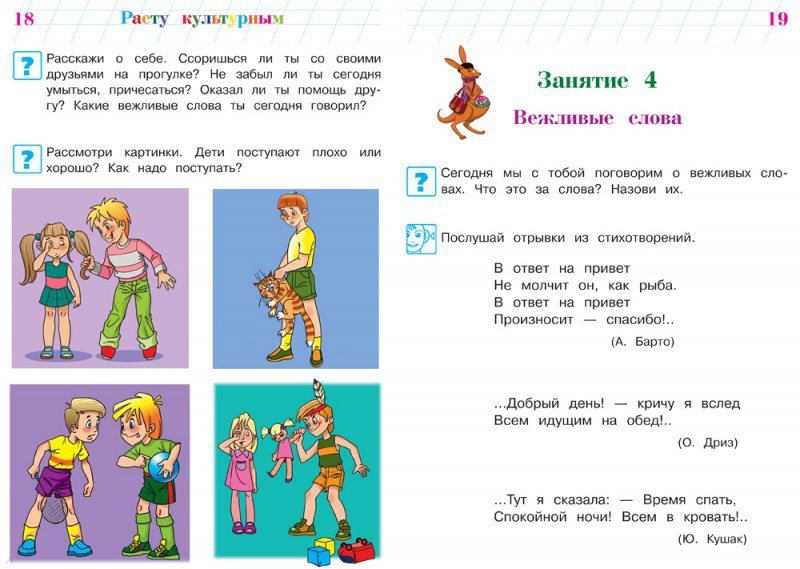 18 Расту культурным

? Расскажи о себе. Ссоришься ли ты со своими друзьями на прогулке? Не забыл ли ты сегодня умыться, причесаться? Оказал ли ты помощь другу? Какие вежливые слова ты сегодня говорил?

? Рассмотри картинки. Дети поступают плохо или хорошо? Как надо поступать?

19

Занятие 4

Вежливые слова

? Сегодня мы с тобой поговорим о вежливых словах. Что это за слова? Назови их.

Послушай отрывки из стихотворений.

В ответ на привет
Не молчит он, как рыба.
В ответ на привет
Произносит — спасибо!..

(А. Барто)

...Добрый день! — кричу я вслед
Всем идущим на обед!..

(О. Дриз)

...Тут я сказала: — Время спать,
Спокойной ночи! Всем в кровать!..

(Ю. Кушак)